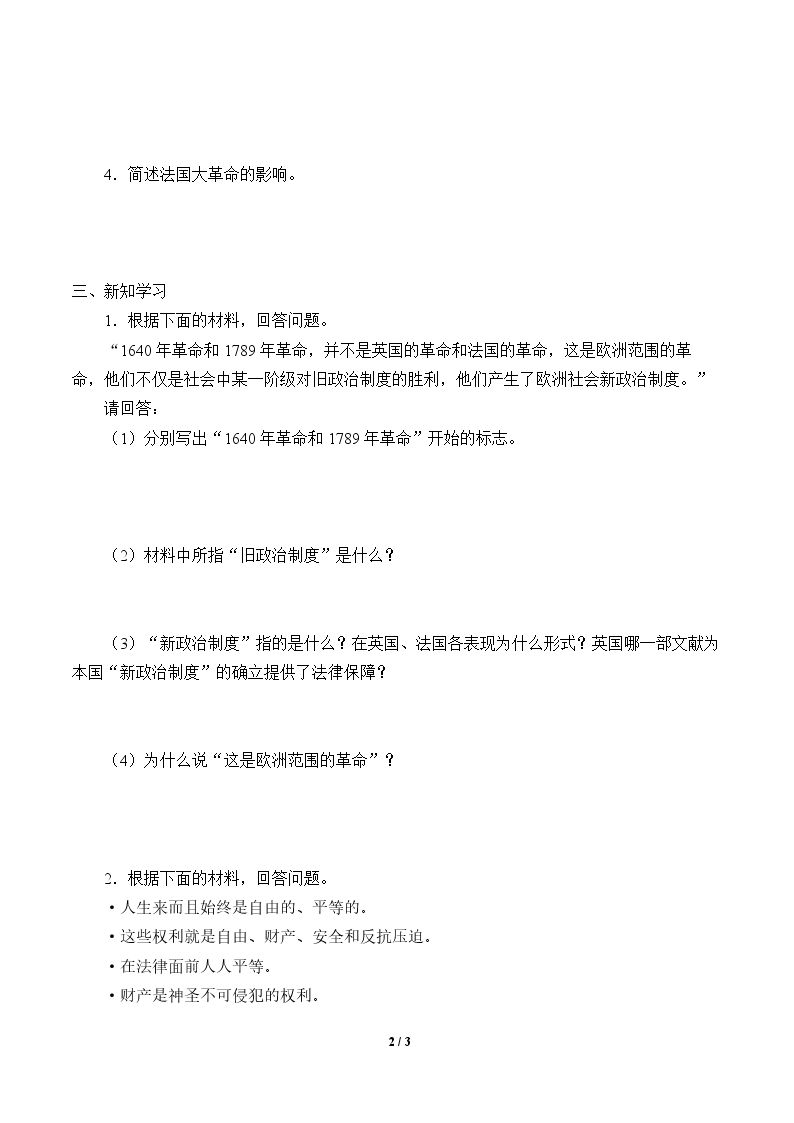 4．简述法国大革命的影响。

三、新知学习

1．根据下面的材料，回答问题。

“1640年革命和1789年革命，并不是英国的革命和法国的革命，这是欧洲范围的革命，他们不仅是社会中某一阶级对旧政治制度的胜利，他们产生了欧洲社会新政治制度。”

请回答：

（1）分别写出“1640年革命和1789年革命”开始的标志。

（2）材料中所指“旧政治制度”是什么？

（3）“新政治制度”指的是什么？在英国、法国各表现为什么形式？英国哪一部文献为本国“新政治制度”的确立提供了法律保障？

（4）为什么说“这是欧洲范围的革命”？

2．根据下面的材料，回答问题。

• 人生来而且始终是自由的、平等的。

• 这些权利就是自由、财产、安全和反抗压迫。

• 在法律面前人人平等。

• 财产是神圣不可侵犯的权利。

2 / 3